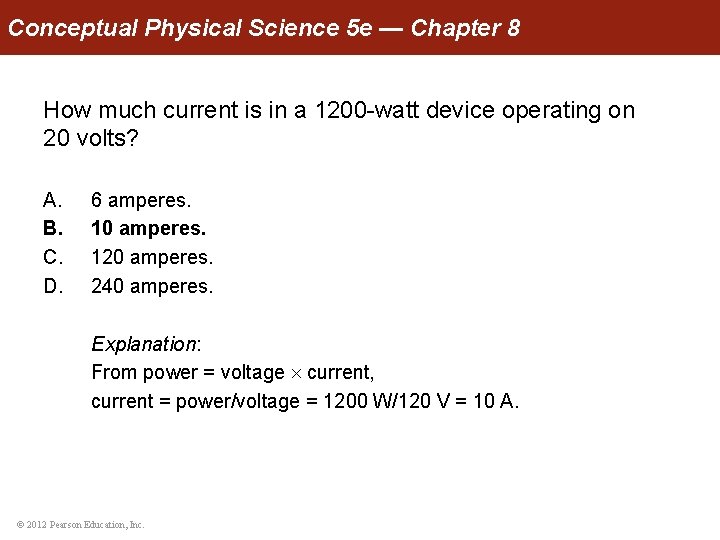 Conceptual Physical Science 5e — Chapter 8

How much current is in a 1200-watt device operating on 20 volts?

A. 6 amperes.
B. 10 amperes.
C. 120 amperes.
D. 240 amperes.

Explanation:
From power = voltage $\times$ current,
current = power/voltage = 1200 W/120 V = 10 A.

© 2012 Pearson Education, Inc.